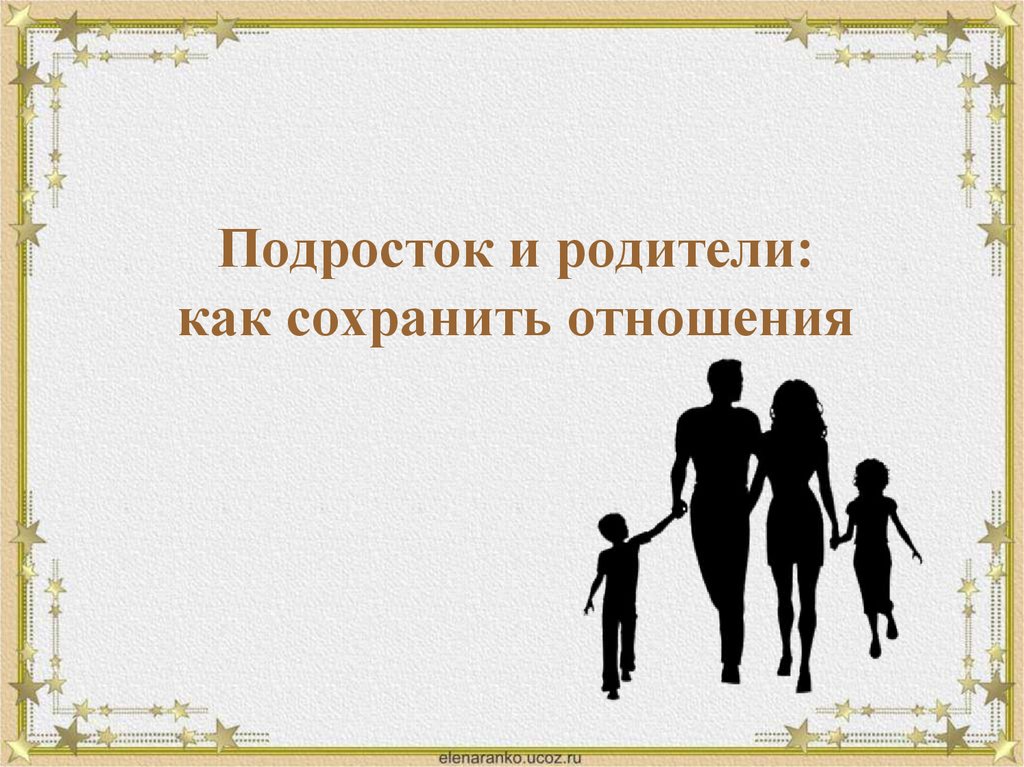 Подросток и родители:
как сохранить отношения

elenaranko.ucoz.ru